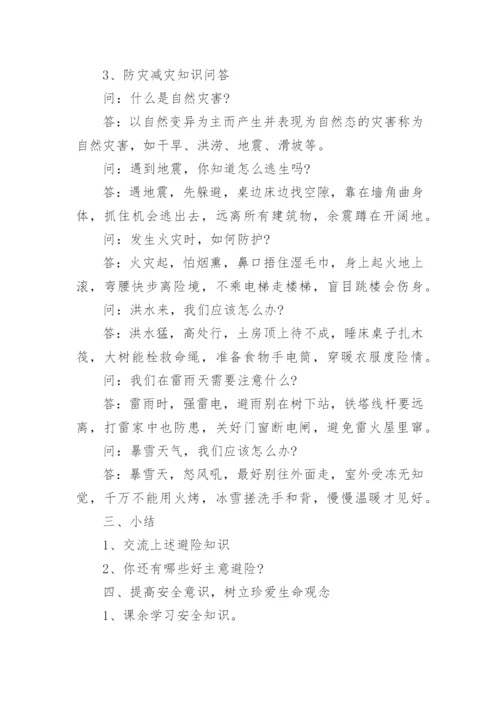 3、防灾减灾知识问答

问：什么是自然灾害？

答：以自然变异为主而产生并表现为自然态的灾害称为自然灾害，如干旱、洪涝、地震、滑坡等。

问：遇到地震，你知道怎么逃生吗？

答：遇地震，先躲避，桌边床边找空隙，靠在墙角曲身体，抓住机会逃出去，远离所有建筑物，余震蹲在开阔地。

问：发生火灾时，如何防护？

答：火灾起，怕烟熏，鼻口捂住湿毛巾，身上起火地上滚，弯腰快步离险境，不乘电梯走楼梯，盲目跳楼会伤身。

问：洪水来，我们应该怎么办？

答：洪水猛，高处行，土房顶上待不成，睡床桌子扎木筏，大树能栓救命绳，准备食物手电筒，穿暖衣服度险情。

问：我们在雷雨天需要注意什么？

答：雷雨时，强雷电，避雨别在树下站，铁塔线杆要远离，打雷家中也防患，关好门窗断电闸，避免雷火屋里窜。

问：暴雪天气，我们应该怎么办？

答：暴雪天，怒风吼，最好别往外面走，室外受冻无知觉，千万不能用火烤，冰雪搓洗手和背，慢慢温暖才见好。

三、小结

1、交流上述避险知识

2、你还有哪些好主意避险？

四、提高安全意识，树立珍爱生命观念

1、课余学习安全知识。